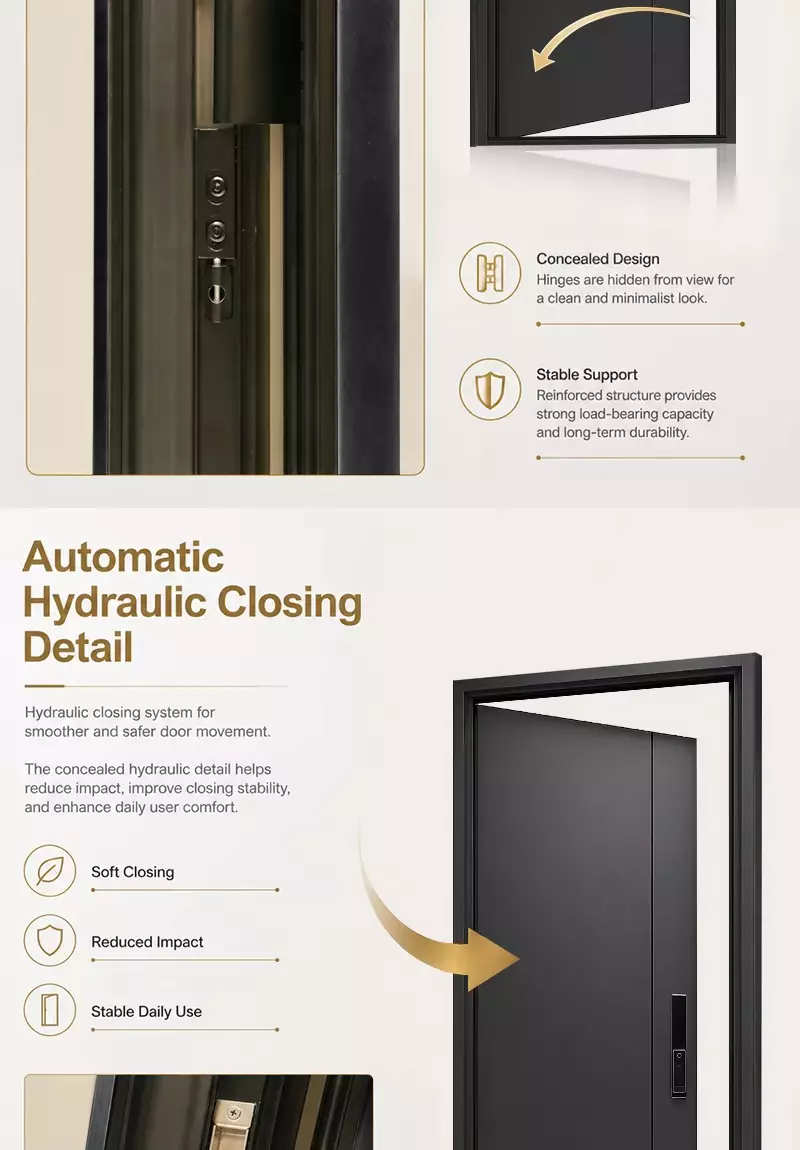 Concealed Design
Hinges are hidden from view for a clean and minimalist look.

Stable Support
Reinforced structure provides strong load-bearing capacity and long-term durability.

Automatic Hydraulic Closing Detail

Hydraulic closing system for smoother and safer door movement.

The concealed hydraulic detail helps reduce impact, improve closing stability, and enhance daily user comfort.

Soft Closing

Reduced Impact

Stable Daily Use